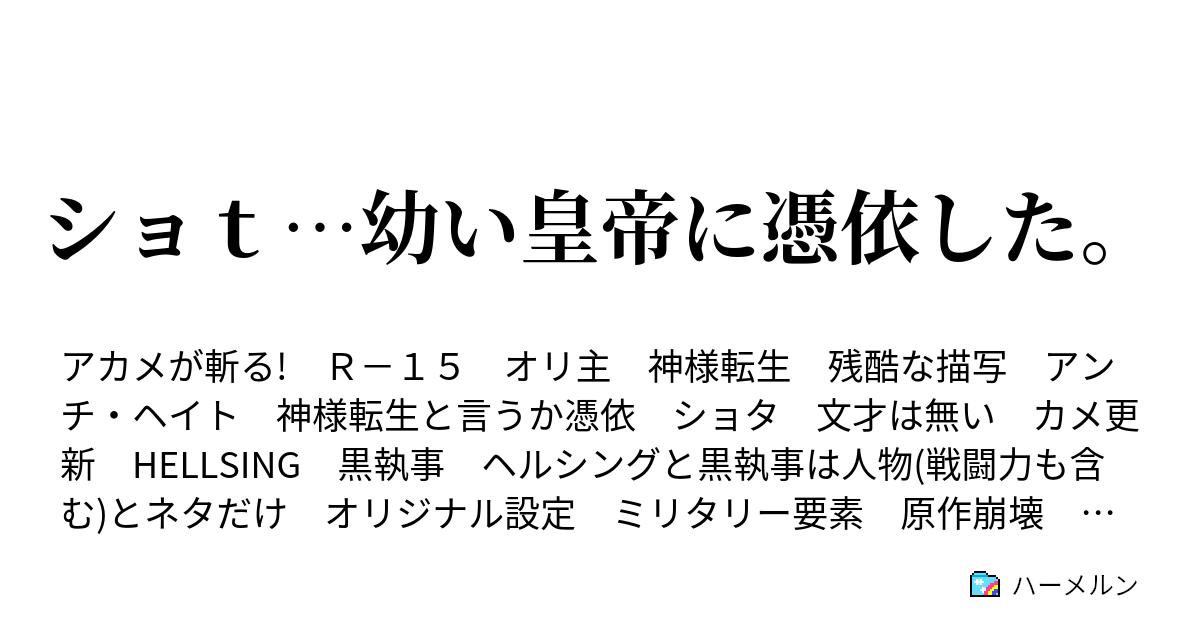 ショｔ…幼い皇帝に憑依した。

アカメが斬る!　Ｒ－１５　オリ主　神様転生　残酷な描写　アンチ・ヘイト　神様転生と言うか憑依　ショタ　文才は無い　カメ更新　HELLSING　黒執事　ヘルシングと黒執事は人物(戦闘力も含む)とネタだけ　オリジナル設定　ミリタリー要素　原作崩壊　…

ハーメルン